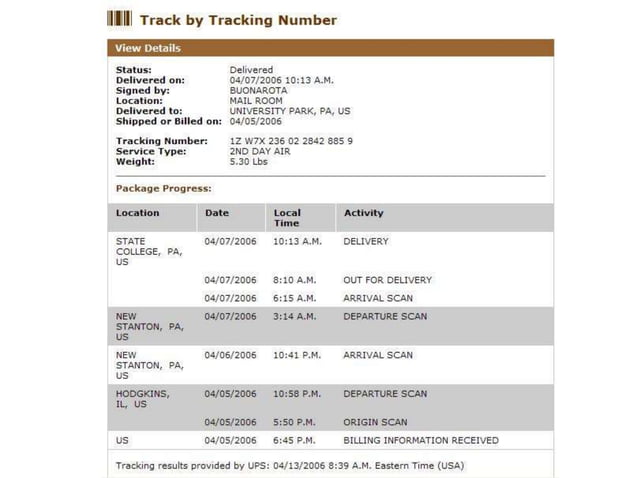 Track by Tracking Number

View Details

Status: Delivered
Delivered on: 04/07/2006 10:13 A.M.
Signed by: BUONAROTA
Location: MAIL ROOM
Delivered to: UNIVERSITY PARK, PA, US
Shipped or Billed on: 04/05/2006

Tracking Number: 1Z W7X 236 02 2842 885 9
Service Type: 2ND DAY AIR
Weight: 5.30 Lbs

Package Progress:

| Location | Date | Local Time | Activity |
|---|---|---|---|
| STATE COLLEGE, PA, US | 04/07/2006 | 10:13 A.M. | DELIVERY |
| | 04/07/2006 | 8:10 A.M. | OUT FOR DELIVERY |
| | 04/07/2006 | 6:15 A.M. | ARRIVAL SCAN |
| NEW STANTON, PA, US | 04/07/2006 | 3:14 A.M. | DEPARTURE SCAN |
| NEW STANTON, PA, US | 04/06/2006 | 10:41 P.M. | ARRIVAL SCAN |
| HODGKINS, IL, US | 04/05/2006 | 10:58 P.M. | DEPARTURE SCAN |
| | 04/05/2006 | 5:50 P.M. | ORIGIN SCAN |
| US | 04/05/2006 | 6:45 P.M. | BILLING INFORMATION RECEIVED |

Tracking results provided by UPS: 04/13/2006 8:39 A.M. Eastern Time (USA)